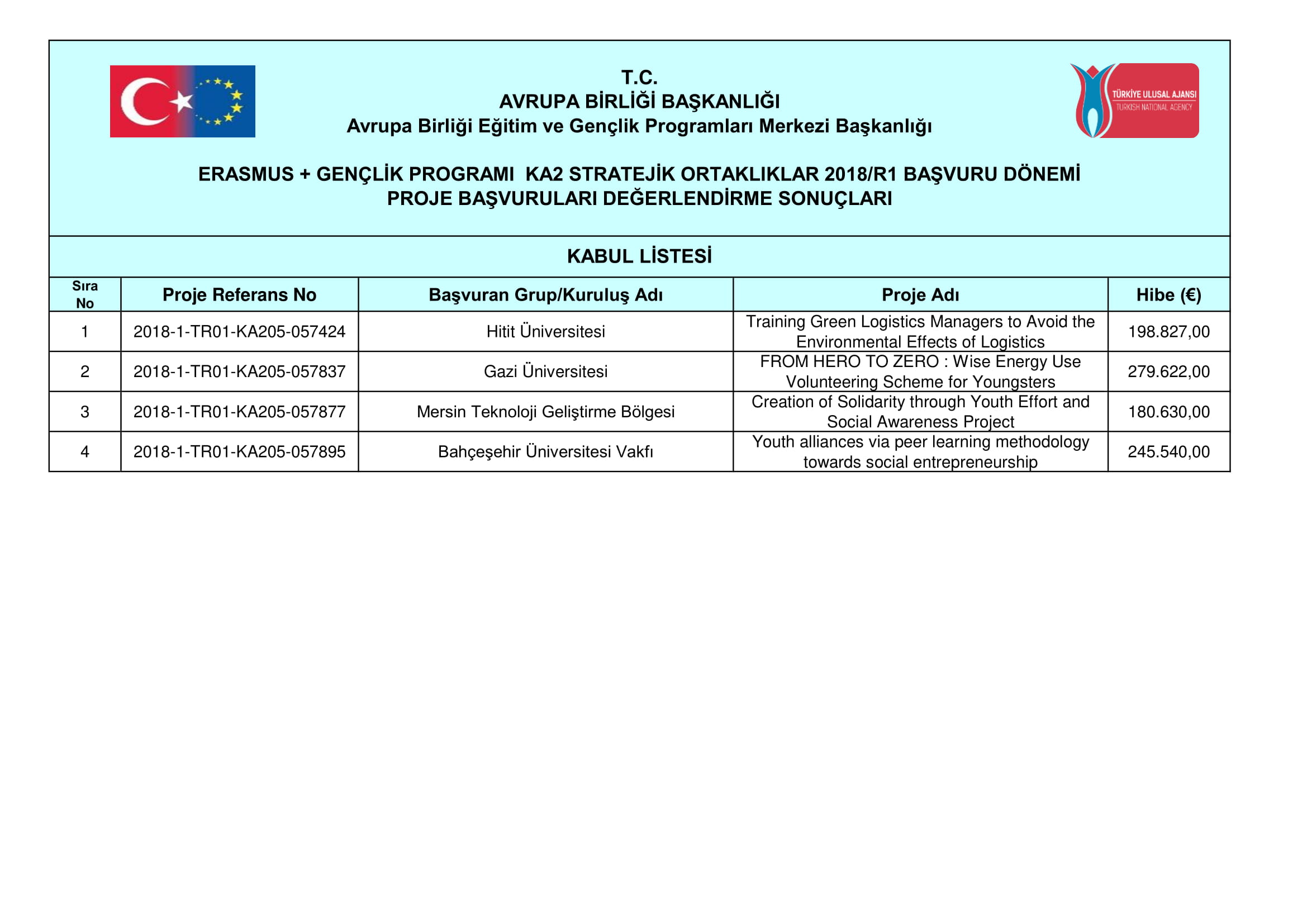 T.C.
AVRUPA BİRLİĞİ BAŞKANLIĞI
Avrupa Birliği Eğitim ve Gençlik Programları Merkezi Başkanlığı

TÜRKİYE ULUSAL AJANSI
TURKISH NATIONAL AGENCY

ERASMUS + GENÇLİK PROGRAMI KA2 STRATEJİK ORTAKLIKLAR 2018/R1 BAŞVURU DÖNEMİ
PROJE BAŞVURULARI DEĞERLENDİRME SONUÇLARI

KABUL LİSTESİ

| Sıra No | Proje Referans No | Başvuran Grup/Kuruluş Adı | Proje Adı | Hibe (€) |
|---|---|---|---|---|
| 1 | 2018-1-TR01-KA205-057424 | Hitit Üniversitesi | Training Green Logistics Managers to Avoid the Environmental Effects of Logistics | 198.827,00 |
| 2 | 2018-1-TR01-KA205-057837 | Gazi Üniversitesi | FROM HERO TO ZERO : Wise Energy Use Volunteering Scheme for Youngsters | 279.622,00 |
| 3 | 2018-1-TR01-KA205-057877 | Mersin Teknoloji Geliştirme Bölgesi | Creation of Solidarity through Youth Effort and Social Awareness Project | 180.630,00 |
| 4 | 2018-1-TR01-KA205-057895 | Bahçeşehir Üniversitesi Vakfı | Youth alliances via peer learning methodology towards social entrepreneurship | 245.540,00 |